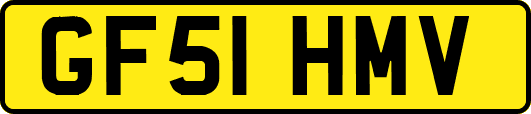 GF51 HMV